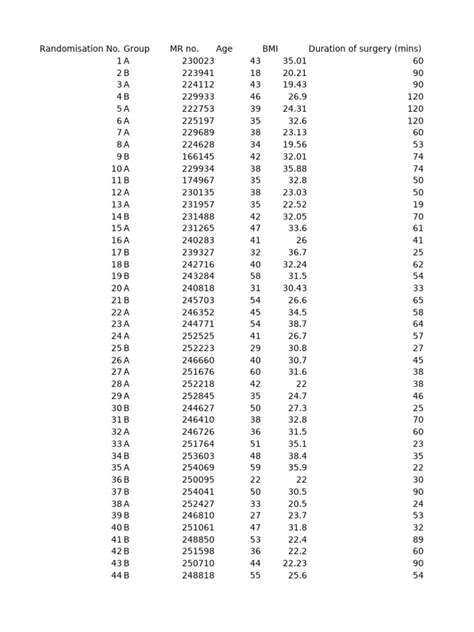 | Randomisation No. | Group | MR no. | Age | BMI | Duration of surgery (mins) |
|---|---|---|---|---|---|
| 1 | A | 230023 | 43 | 35.01 | 60 |
| 2 | B | 223941 | 18 | 20.21 | 90 |
| 3 | A | 224112 | 43 | 19.43 | 90 |
| 4 | B | 229933 | 46 | 26.9 | 120 |
| 5 | A | 222753 | 39 | 24.31 | 120 |
| 6 | A | 225197 | 35 | 32.6 | 120 |
| 7 | A | 229689 | 38 | 23.13 | 60 |
| 8 | A | 224628 | 34 | 19.56 | 53 |
| 9 | B | 166145 | 42 | 32.01 | 74 |
| 10 | A | 229934 | 38 | 35.88 | 74 |
| 11 | B | 174967 | 35 | 32.8 | 50 |
| 12 | A | 230135 | 38 | 23.03 | 50 |
| 13 | A | 231957 | 35 | 22.52 | 19 |
| 14 | B | 231488 | 42 | 32.05 | 70 |
| 15 | A | 231265 | 47 | 33.6 | 61 |
| 16 | A | 240283 | 41 | 26 | 41 |
| 17 | B | 239327 | 32 | 36.7 | 25 |
| 18 | B | 242716 | 40 | 32.24 | 62 |
| 19 | B | 243284 | 58 | 31.5 | 54 |
| 20 | A | 240818 | 31 | 30.43 | 33 |
| 21 | B | 245703 | 54 | 26.6 | 65 |
| 22 | A | 246352 | 45 | 34.5 | 58 |
| 23 | A | 244771 | 54 | 38.7 | 64 |
| 24 | A | 252525 | 41 | 26.7 | 57 |
| 25 | B | 252223 | 29 | 30.8 | 27 |
| 26 | A | 246660 | 40 | 30.7 | 45 |
| 27 | A | 251676 | 60 | 31.6 | 38 |
| 28 | A | 252218 | 42 | 22 | 38 |
| 29 | A | 252845 | 35 | 24.7 | 46 |
| 30 | B | 244627 | 50 | 27.3 | 25 |
| 31 | B | 246410 | 38 | 32.8 | 70 |
| 32 | A | 246726 | 36 | 31.5 | 60 |
| 33 | A | 251764 | 51 | 35.1 | 23 |
| 34 | B | 253603 | 48 | 38.4 | 35 |
| 35 | A | 254069 | 59 | 35.9 | 22 |
| 36 | B | 250095 | 22 | 22 | 30 |
| 37 | B | 254041 | 50 | 30.5 | 90 |
| 38 | A | 252427 | 33 | 20.5 | 24 |
| 39 | B | 246810 | 27 | 23.7 | 53 |
| 40 | B | 251061 | 47 | 31.8 | 32 |
| 41 | B | 248850 | 53 | 22.4 | 89 |
| 42 | B | 251598 | 36 | 22.2 | 60 |
| 43 | B | 250710 | 44 | 22.23 | 90 |
| 44 | B | 248818 | 55 | 25.6 | 54 |